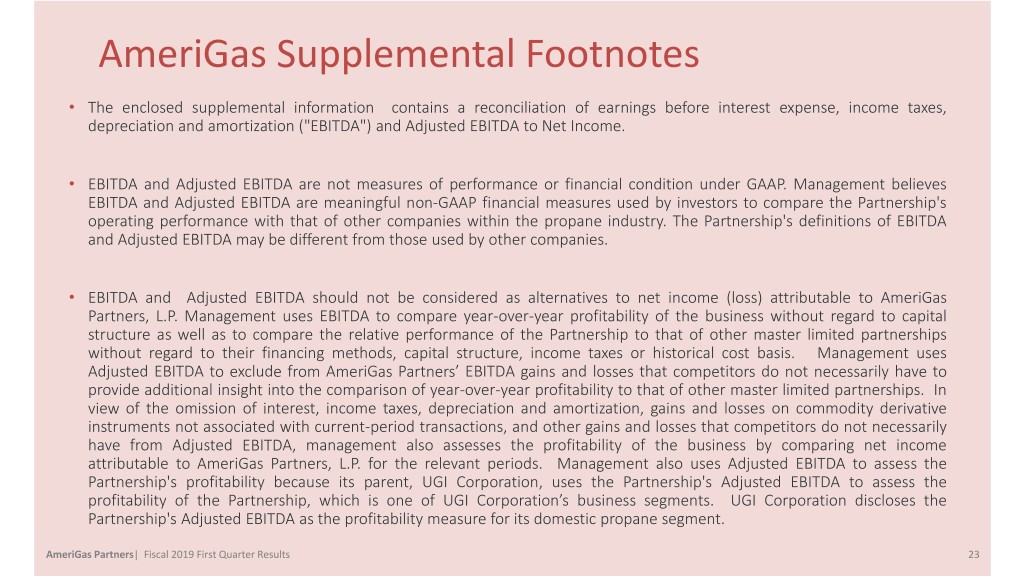 AmeriGas Supplemental Footnotes

• The enclosed supplemental information contains a reconciliation of earnings before interest expense, income taxes, depreciation and amortization ("EBITDA") and Adjusted EBITDA to Net Income.

• EBITDA and Adjusted EBITDA are not measures of performance or financial condition under GAAP. Management believes EBITDA and Adjusted EBITDA are meaningful non-GAAP financial measures used by investors to compare the Partnership's operating performance with that of other companies within the propane industry. The Partnership's definitions of EBITDA and Adjusted EBITDA may be different from those used by other companies.

• EBITDA and Adjusted EBITDA should not be considered as alternatives to net income (loss) attributable to AmeriGas Partners, L.P. Management uses EBITDA to compare year-over-year profitability of the business without regard to capital structure as well as to compare the relative performance of the Partnership to that of other master limited partnerships without regard to their financing methods, capital structure, income taxes or historical cost basis. Management uses Adjusted EBITDA to exclude from AmeriGas Partners' EBITDA gains and losses that competitors do not necessarily have to provide additional insight into the comparison of year-over-year profitability to that of other master limited partnerships. In view of the omission of interest, income taxes, depreciation and amortization, gains and losses on commodity derivative instruments not associated with current-period transactions, and other gains and losses that competitors do not necessarily have from Adjusted EBITDA, management also assesses the profitability of the business by comparing net income attributable to AmeriGas Partners, L.P. for the relevant periods. Management also uses Adjusted EBITDA to assess the Partnership's profitability because its parent, UGI Corporation, uses the Partnership's Adjusted EBITDA to assess the profitability of the Partnership, which is one of UGI Corporation's business segments. UGI Corporation discloses the Partnership's Adjusted EBITDA as the profitability measure for its domestic propane segment.

AmeriGas Partners| Fiscal 2019 First Quarter Results 23